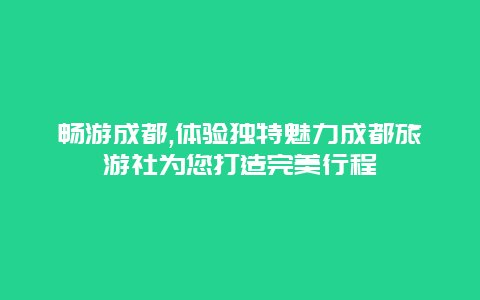 畅游成都,体验独特魅力成都旅游社为您打造完美行程